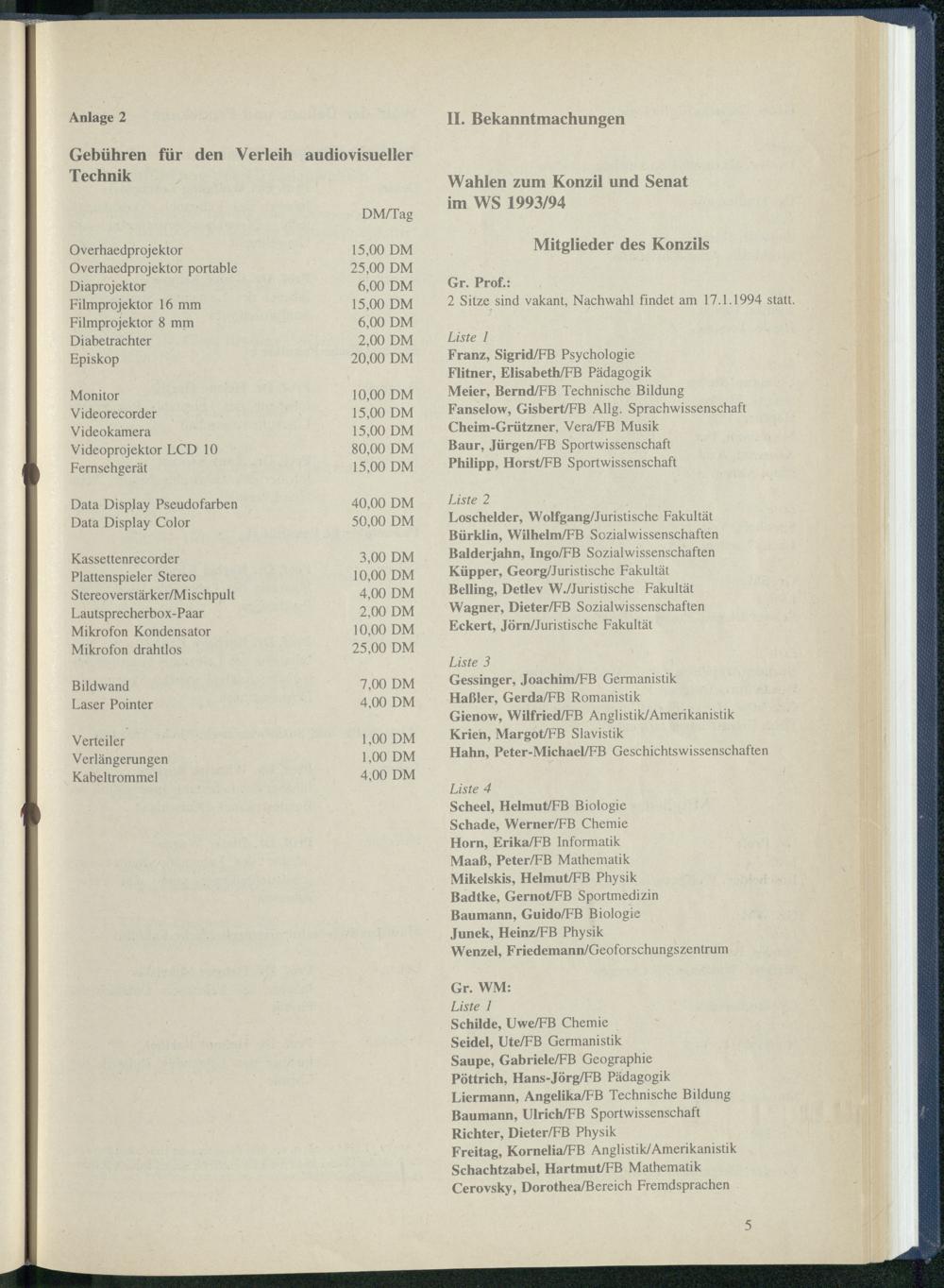 Anlage 2

Gebühren für den Verleih audiovisueller Technik

| | DM/Tag |
|---|---|
| Overhaedprojektor | 15,00 DM |
| Overhaedprojektor portable | 25,00 DM |
| Diaprojektor | 6,00 DM |
| Filmprojektor 16 mm | 15,00 DM |
| Filmprojektor 8 mm | 6,00 DM |
| Diabetrachter | 2,00 DM |
| Episkop | 20,00 DM |
| Monitor | 10,00 DM |
| Videorecorder | 15,00 DM |
| Videokamera | 15,00 DM |
| Videoprojektor LCD 10 | 80,00 DM |
| Fernsehgerät | 15,00 DM |
| Data Display Pseudofarben | 40,00 DM |
| Data Display Color | 50,00 DM |
| Kassettenrecorder | 3,00 DM |
| Plattenspieler Stereo | 10,00 DM |
| Stereoverstärker/Mischpult | 4,00 DM |
| Lautsprecherbox-Paar | 2,00 DM |
| Mikrofon Kondensator | 10,00 DM |
| Mikrofon drahtlos | 25,00 DM |
| Bildwand | 7,00 DM |
| Laser Pointer | 4,00 DM |
| Verteiler | 1,00 DM |
| Verlängerungen | 1,00 DM |
| Kabeltrommel | 4,00 DM |

II. Bekanntmachungen

Wahlen zum Konzil und Senat im WS 1993/94

Mitglieder des Konzils

Gr. Prof.:
2 Sitze sind vakant, Nachwahl findet am 17.1.1994 statt.

Liste 1
Franz, Sigrid/FB Psychologie
Flitner, Elisabeth/FB Pädagogik
Meier, Bernd/FB Technische Bildung
Fanselow, Gisbert/FB Allg. Sprachwissenschaft
Cheim-Grützner, Vera/FB Musik
Baur, Jürgen/FB Sportwissenschaft
Philipp, Horst/FB Sportwissenschaft

Liste 2
Loschelder, Wolfgang/Juristische Fakultät
Bürklin, Wilhelm/FB Sozialwissenschaften
Balderjahn, Ingo/FB Sozialwissenschaften
Küpper, Georg/Juristische Fakultät
Belling, Detlev W./Juristische Fakultät
Wagner, Dieter/FB Sozialwissenschaften
Eckert, Jörn/Juristische Fakultät

Liste 3
Gessinger, Joachim/FB Germanistik
Haßler, Gerda/FB Romanistik
Gienow, Wilfried/FB Anglistik/Amerikanistik
Krien, Margot/FB Slavistik
Hahn, Peter-Michael/FB Geschichtswissenschaften

Liste 4
Scheel, Helmut/FB Biologie
Schade, Werner/FB Chemie
Horn, Erika/FB Informatik
Maaß, Peter/FB Mathematik
Mikelskis, Helmut/FB Physik
Badtke, Gernot/FB Sportmedizin
Baumann, Guido/FB Biologie
Junek, Heinz/FB Physik
Wenzel, Friedemann/Geoforschungszentrum

Gr. WM:
Liste 1
Schilde, Uwe/FB Chemie
Seidel, Ute/FB Germanistik
Saupe, Gabriele/FB Geographie
Pöttrich, Hans-Jörg/FB Pädagogik
Liermann, Angelika/FB Technische Bildung
Baumann, Ulrich/FB Sportwissenschaft
Richter, Dieter/FB Physik
Freitag, Kornelia/FB Anglistik/Amerikanistik
Schachtzabel, Hartmut/FB Mathematik
Cerovsky, Dorothea/Bereich Fremdsprachen

5